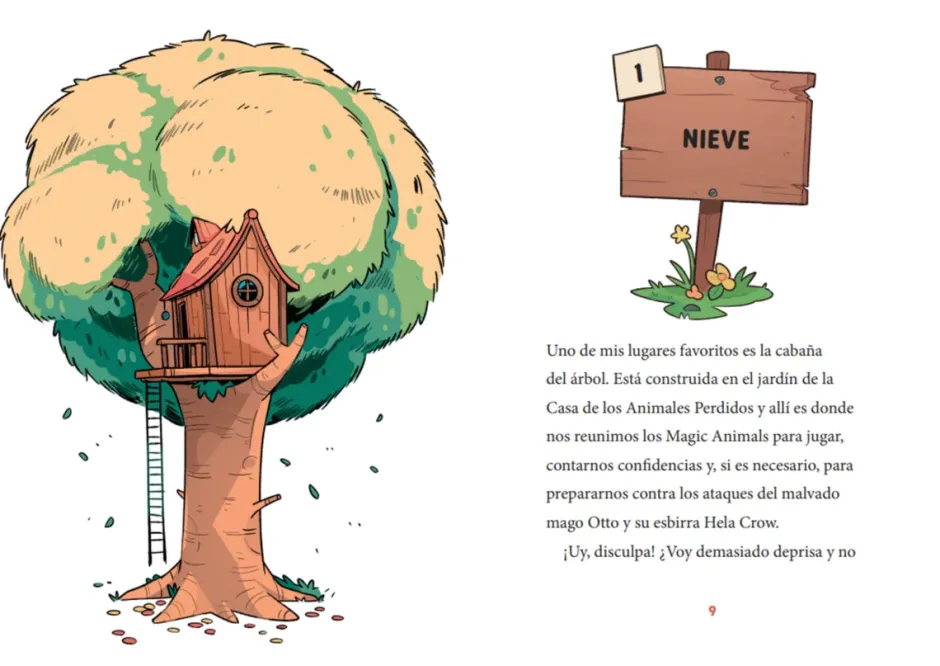 1

NIEVE

Uno de mis lugares favoritos es la cabaña del árbol. Está construida en el jardín de la Casa de los Animales Perdidos y allí es donde nos reunimos los Magic Animals para jugar, contarnos confidencias y, si es necesario, para prepararnos contra los ataques del malvado mago Otto y su esbirra Hela Crow.

¡Uy, disculpa! ¿Voy demasiado deprisa y no

9